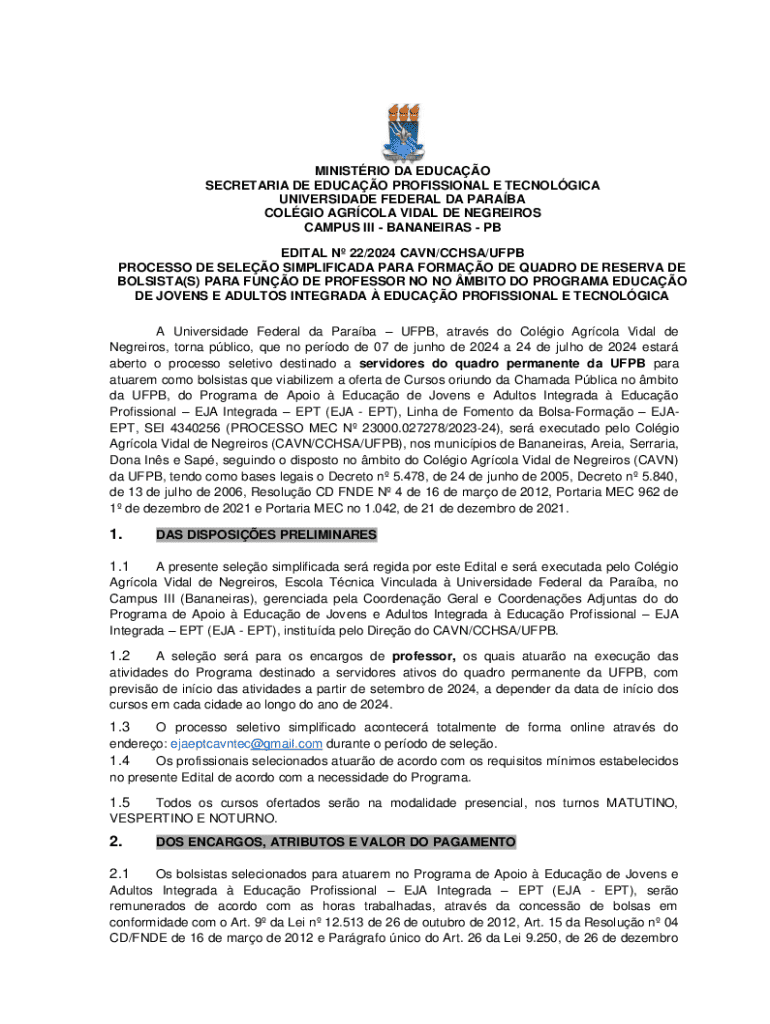 MINISTÉRIO DA EDUCAÇÃO
SECRETARIA DE EDUCAÇÃO PROFISSIONAL E TECNOLÓGICA
UNIVERSIDADE FEDERAL DA PARAÍBA
COLÉGIO AGRÍCOLA VIDAL DE NEGREIROS
CAMPUS III - BANANEIRAS - PB

EDITAL Nº 22/2024 CAVN/CCHSA/UFPB
PROCESSO DE SELEÇÃO SIMPLIFICADA PARA FORMAÇÃO DE QUADRO DE RESERVA DE BOLSISTA(S) PARA FUNÇÃO DE PROFESSOR NO NO ÂMBITO DO PROGRAMA EDUCAÇÃO DE JOVENS E ADULTOS INTEGRADA À EDUCAÇÃO PROFISSIONAL E TECNOLÓGICA

A Universidade Federal da Paraíba – UFPB, através do Colégio Agrícola Vidal de Negreiros, torna público, que no período de 07 de junho de 2024 a 24 de julho de 2024 estará aberto o processo seletivo destinado a servidores do quadro permanente da UFPB para atuarem como bolsistas que viabilizem a oferta de Cursos oriundo da Chamada Pública no âmbito da UFPB, do Programa de Apoio à Educação de Jovens e Adultos Integrada à Educação Profissional – EJA Integrada – EPT (EJA - EPT), Linha de Fomento da Bolsa-Formação – EJA-EPT, SEI 4340256 (PROCESSO MEC Nº 23000.027278/2023-24), será executado pelo Colégio Agrícola Vidal de Negreiros (CAVN/CCHSA/UFPB), nos municípios de Bananeiras, Areia, Serraria, Dona Inês e Sapé, seguindo o disposto no âmbito do Colégio Agrícola Vidal de Negreiros (CAVN) da UFPB, tendo como bases legais o Decreto nº 5.478, de 24 de junho de 2005, Decreto nº 5.840, de 13 de julho de 2006, Resolução CD FNDE Nº 4 de 16 de março de 2012, Portaria MEC 962 de 1º de dezembro de 2021 e Portaria MEC no 1.042, de 21 de dezembro de 2021.

1. DAS DISPOSIÇÕES PRELIMINARES

1.1 A presente seleção simplificada será regida por este Edital e será executada pelo Colégio Agrícola Vidal de Negreiros, Escola Técnica Vinculada à Universidade Federal da Paraíba, no Campus III (Bananeiras), gerenciada pela Coordenação Geral e Coordenações Adjuntas do do Programa de Apoio à Educação de Jovens e Adultos Integrada à Educação Profissional – EJA Integrada – EPT (EJA - EPT), instituída pelo Direção do CAVN/CCHSA/UFPB.

1.2 A seleção será para os encargos de professor, os quais atuarão na execução das atividades do Programa destinado a servidores ativos do quadro permanente da UFPB, com previsão de início das atividades a partir de setembro de 2024, a depender da data de início dos cursos em cada cidade ao longo do ano de 2024.

1.3 O processo seletivo simplificado acontecerá totalmente de forma online através do endereço: ejaeptcavntec@gmail.com durante o período de seleção.
1.4 Os profissionais selecionados atuarão de acordo com os requisitos mínimos estabelecidos no presente Edital de acordo com a necessidade do Programa.

1.5 Todos os cursos ofertados serão na modalidade presencial, nos turnos MATUTINO, VESPERTINO E NOTURNO.

2. DOS ENCARGOS, ATRIBUTOS E VALOR DO PAGAMENTO

2.1 Os bolsistas selecionados para atuarem no Programa de Apoio à Educação de Jovens e Adultos Integrada à Educação Profissional – EJA Integrada – EPT (EJA - EPT), serão remunerados de acordo com as horas trabalhadas, através da concessão de bolsas em conformidade com o Art. 9º da Lei nº 12.513 de 26 de outubro de 2012, Art. 15 da Resolução nº 04 CD/FNDE de 16 de março de 2012 e Parágrafo único do Art. 26 da Lei 9.250, de 26 de dezembro